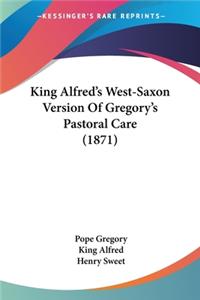 —KESSINGER'S RARE REPRINTS—

King Alfred's West-Saxon Version Of Gregory's Pastoral Care (1871)

Pope Gregory
King Alfred
Henry Sweet